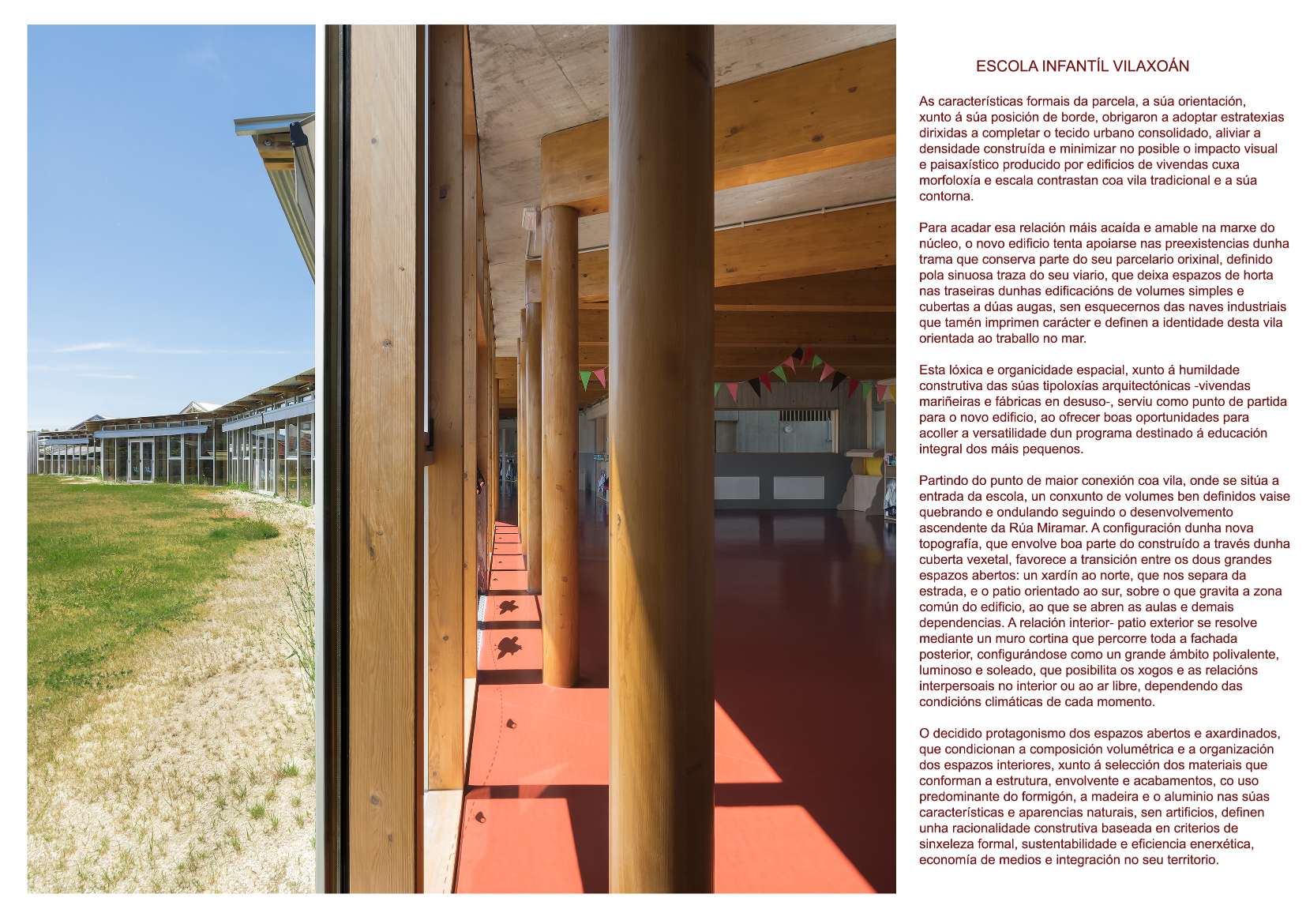 ESCOLA INFANTÍL VILAXOÁN

As características formais da parcela, a súa orientación, xunto á súa posición de borde, obrigaron a adoptar estratexias dirixidas a completar o tecido urbano consolidado, aliviar a densidade construída e minimizar no posible o impacto visual e paisaxístico producido por edificios de vivendas cuxa morfoloxía e escala contrastan coa vila tradicional e a súa contorna.

Para acadar esa relación máis acaída e amable na marxe do núcleo, o novo edificio tenta apoiarse nas preexistencias dunha trama que conserva parte do seu parcelario orixinal, definido pola sinuosa traza do seu viario, que deixa espazos de horta nas traseiras dunhas edificacións de volumes simples e cubertas a dúas augas, sen esquecernos das naves industriais que tamén imprimen carácter e definen a identidade desta vila orientada ao traballo no mar.

Esta lóxica e organicidade espacial, xunto á humildade construtiva das súas tipoloxías arquitectónicas -vivendas mariñeiras e fábricas en desuso-, serviu como punto de partida para o novo edificio, ao ofrecer boas oportunidades para acoller a versatilidade dun programa destinado á educación integral dos máis pequenos.

Partindo do punto de maior conexión coa vila, onde se sitúa a entrada da escola, un conxunto de volumes ben definidos vaise quebrando e ondulando seguindo o desenvolvemento ascendente da Rúa Miramar. A configuración dunha nova topografía, que envolve boa parte do construído a través dunha cuberta vexetal, favorece a transición entre os dous grandes espazos abertos: un xardín ao norte, que nos separa da estrada, e o patio orientado ao sur, sobre o que gravita a zona común do edificio, ao que se abren as aulas e demais dependencias. A relación interior- patio exterior se resolve mediante un muro cortina que percorre toda a fachada posterior, configurándose como un grande ámbito polivalente, luminoso e soleado, que posibilita os xogos e as relacións interpersoais no interior ou ao ar libre, dependendo das condicións climáticas de cada momento.

O decidido protagonismo dos espazos abertos e axardinados, que condicionan a composición volumétrica e a organización dos espazos interiores, xunto á selección dos materiais que conforman a estrutura, envolvente e acabamentos, co uso predominante do formigón, a madeira e o aluminio nas súas características e aparencias naturais, sen artificios, definen unha racionalidade construtiva baseada en criterios de sinxeleza formal, sustentabilidade e eficiencia enerxética, economía de medios e integración no seu territorio.